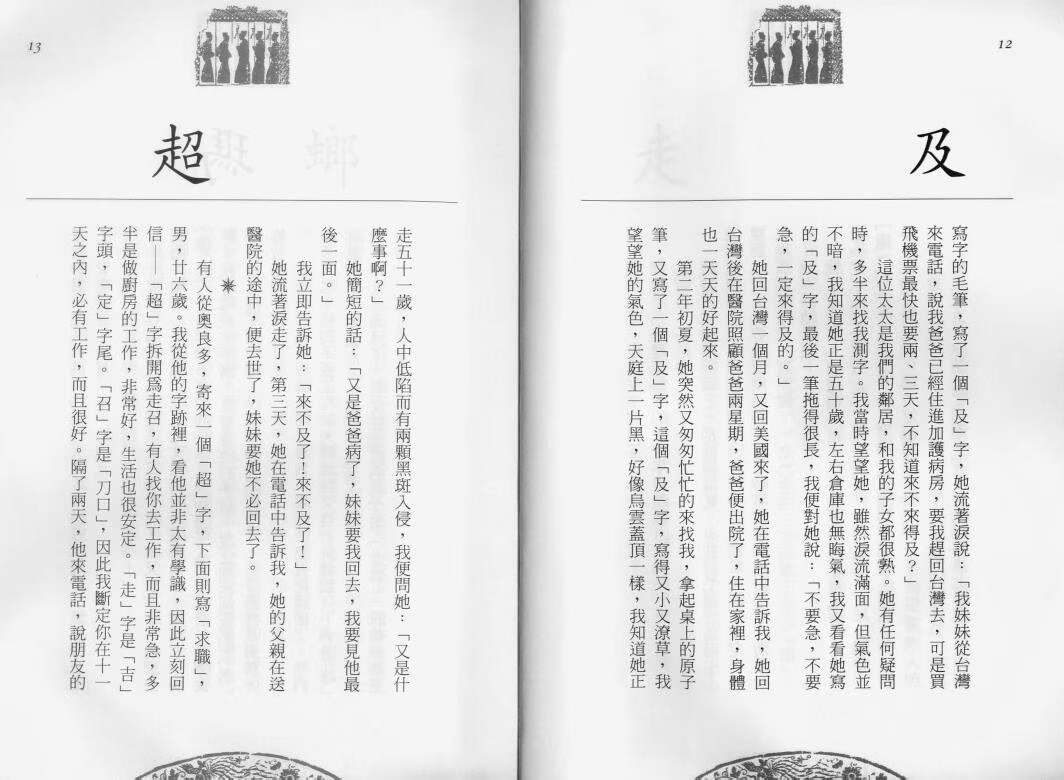 12

及

寫字的毛筆，寫了一個「及」字，她流著淚說：「我妹妹從台灣來電話，說我爸爸已經住進加護病房，要我趕回台灣去，可是買飛機票最快也要兩、三天，不知道來不來得及？」

這位太太是我們的鄰居，和我的子女都很熟。她有任何疑問時，多半來找我測字。我當時望望她，雖然淚流滿面，但氣色並不暗，我知道她正是五十歲，左右倉庫也無晦氣，我又看看她寫的「及」字，最後一筆拖得很長，我便對她說：「不要急，不要急，一定來得及的。」

她回台灣一個月，又回美國來了，她在電話中告訴我，她回台灣後在醫院照顧爸爸兩星期，爸爸便出院了，住在家裡，身體也一天天的好起來。

第二年初夏，她突然又匆匆忙忙的來找我，拿起桌上的原子筆，又寫了一個「及」字，這個「及」字，寫得又小又潦草，我望望她的氣色，天庭上一片黑，好像烏雲蓋頂一樣，我知道她正

13

超

走五十一歲，人中低陷而有兩顆黑斑入侵，我便問她：「又是什麼事啊？」

她簡短的話：「又是爸爸病了，妹妹要我回去，我要見他最後一面。」

我立即告訴她：「來不及了！來不及了！」

她流著淚走了，第三天，她在電話中告訴我，她的父親在送醫院的途中，便去世了，妹妹要她不必回去了。

＊

有人從奧良多，寄來一個「超」字，下面則寫「求職」，男，廿六歲。我從他的字跡裡，看他並非太有學識，因此立刻回信——「超」字拆開爲走召，有人找你去工作，而且非常急，多半是做廚房的工作，非常好，生活也很安定。「走」字是「吉」字頭，「定」字尾。「召」字是「刀口」，因此我斷定你在十一天之內，必有工作，而且很好。隔了兩天，他來電話，說朋友的